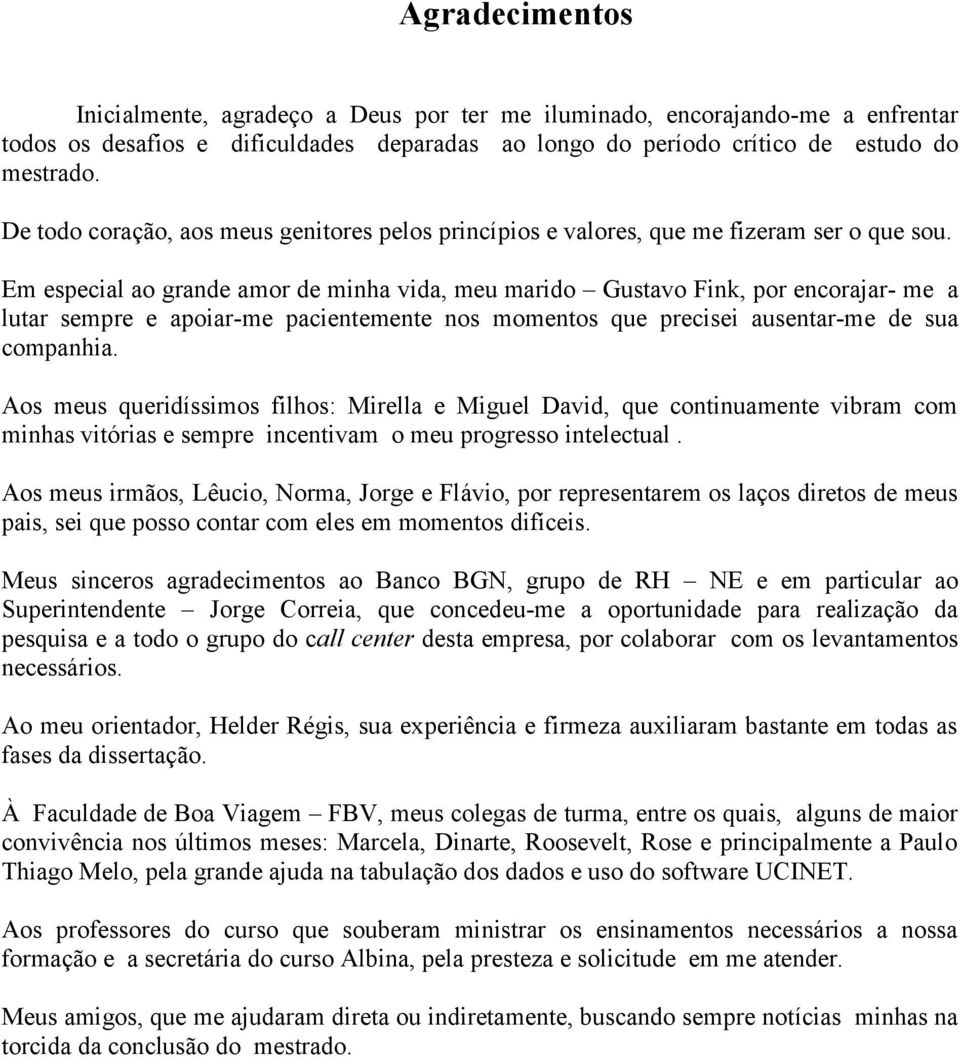 Agradecimentos

Inicialmente, agradeço a Deus por ter me iluminado, encorajando-me a enfrentar todos os desafios e dificuldades deparadas ao longo do período crítico de estudo do mestrado.

De todo coração, aos meus genitores pelos princípios e valores, que me fizeram ser o que sou.

Em especial ao grande amor de minha vida, meu marido – Gustavo Fink, por encorajar- me a lutar sempre e apoiar-me pacientemente nos momentos que precisei ausentar-me de sua companhia.

Aos meus queridíssimos filhos: Mirella e Miguel David, que continuamente vibram com minhas vitórias e sempre incentivam o meu progresso intelectual .

Aos meus irmãos, Lêucio, Norma, Jorge e Flávio, por representarem os laços diretos de meus pais, sei que posso contar com eles em momentos difíceis.

Meus sinceros agradecimentos ao Banco BGN, grupo de RH – NE e em particular ao Superintendente – Jorge Correia, que concedeu-me a oportunidade para realização da pesquisa e a todo o grupo do call center desta empresa, por colaborar com os levantamentos necessários.

Ao meu orientador, Helder Régis, sua experiência e firmeza auxiliaram bastante em todas as fases da dissertação.

À Faculdade de Boa Viagem – FBV, meus colegas de turma, entre os quais, alguns de maior convivência nos últimos meses: Marcela, Dinarte, Roosevelt, Rose e principalmente a Paulo Thiago Melo, pela grande ajuda na tabulação dos dados e uso do software UCINET.

Aos professores do curso que souberam ministrar os ensinamentos necessários a nossa formação e a secretária do curso Albina, pela presteza e solicitude em me atender.

Meus amigos, que me ajudaram direta ou indiretamente, buscando sempre notícias minhas na torcida da conclusão do mestrado.